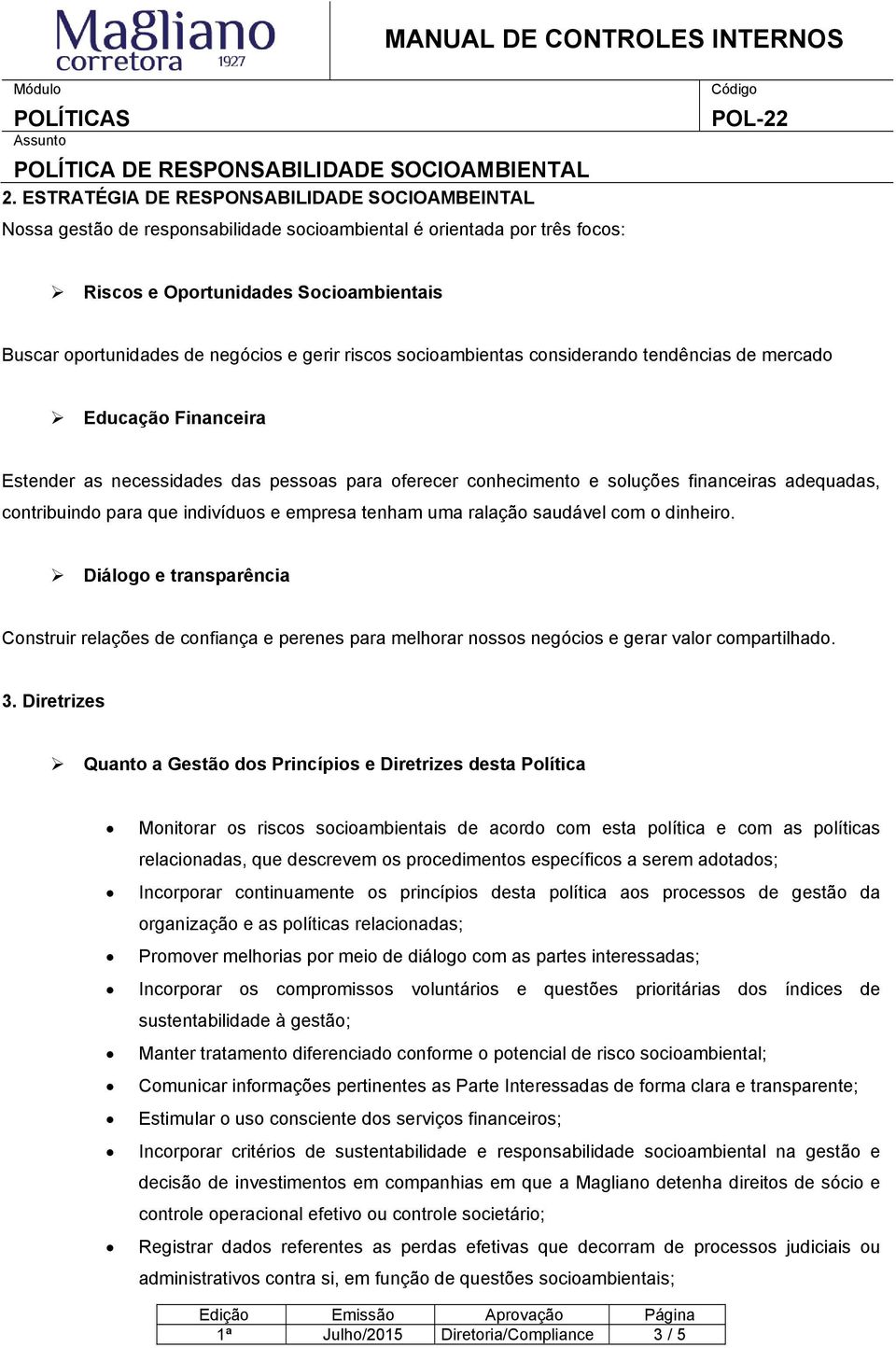 Magliano corretora 1927

MANUAL DE CONTROLES INTERNOS

Módulo
POLÍTICAS

Código
POL-22

Assunto
POLÍTICA DE RESPONSABILIDADE SOCIOAMBIENTAL

2. ESTRATÉGIA DE RESPONSABILIDADE SOCIOAMBEINTAL

Nossa gestão de responsabilidade socioambiental é orientada por três focos:

➢ Riscos e Oportunidades Socioambientais

Buscar oportunidades de negócios e gerir riscos socioambientas considerando tendências de mercado

➢ Educação Financeira

Estender as necessidades das pessoas para oferecer conhecimento e soluções financeiras adequadas, contribuindo para que indivíduos e empresa tenham uma ralação saudável com o dinheiro.

➢ Diálogo e transparência

Construir relações de confiança e perenes para melhorar nossos negócios e gerar valor compartilhado.

3. Diretrizes

➢ Quanto a Gestão dos Princípios e Diretrizes desta Política

• Monitorar os riscos socioambientais de acordo com esta política e com as políticas relacionadas, que descrevem os procedimentos específicos a serem adotados;
• Incorporar continuamente os princípios desta política aos processos de gestão da organização e as políticas relacionadas;
• Promover melhorias por meio de diálogo com as partes interessadas;
• Incorporar os compromissos voluntários e questões prioritárias dos índices de sustentabilidade à gestão;
• Manter tratamento diferenciado conforme o potencial de risco socioambiental;
• Comunicar informações pertinentes as Parte Interessadas de forma clara e transparente;
• Estimular o uso consciente dos serviços financeiros;
• Incorporar critérios de sustentabilidade e responsabilidade socioambiental na gestão e decisão de investimentos em companhias em que a Magliano detenha direitos de sócio e controle operacional efetivo ou controle societário;
• Registrar dados referentes as perdas efetivas que decorram de processos judiciais ou administrativos contra si, em função de questões socioambientais;

| Edição | Emissão | Aprovação | Página |
|---|---|---|---|
| 1ª | Julho/2015 | Diretoria/Compliance | 3 / 5 |